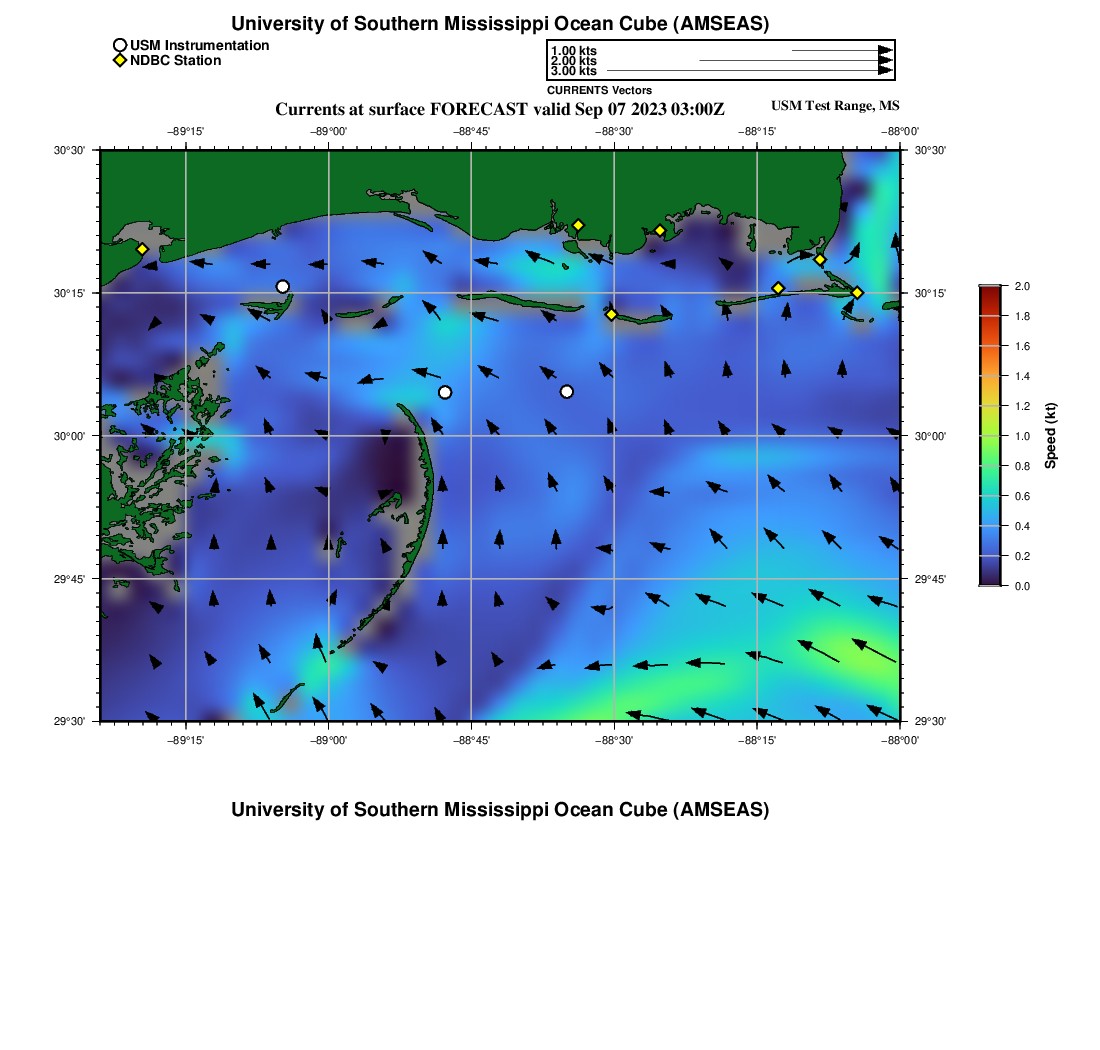 University of Southern Mississippi Ocean Cube (AMSEAS)

USM Instrumentation
NDBC Station

1.00 kts
2.00 kts
3.00 kts
CURRENTS Vectors

Currents at surface FORECAST valid Sep 07 2023 03:00Z

USM Test Range, MS

−89°15' −89°00' −88°45' −88°30' −88°15' −88°00'

30°30' 30°15' 30°00' 29°45' 29°30'

30°30' 30°15' 30°00' 29°45' 29°30'

−89°15' −89°00' −88°45' −88°30' −88°15' −88°00'

2.0
1.8
1.6
1.4
1.2
1.0
0.8
0.6
0.4
0.2
0.0
Speed (kt)

University of Southern Mississippi Ocean Cube (AMSEAS)